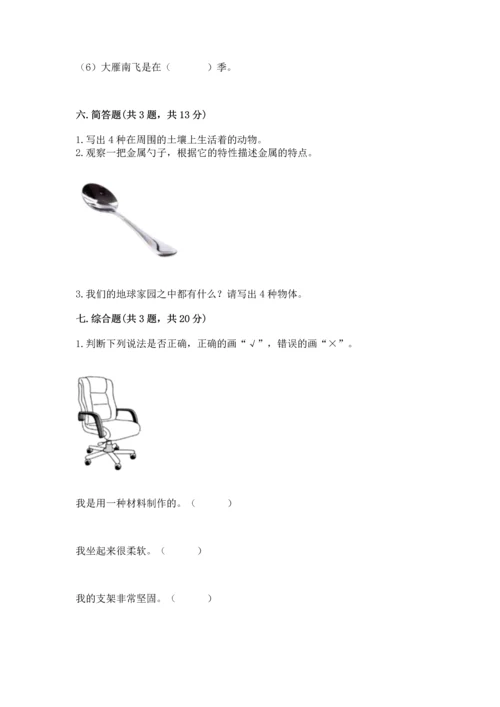 （6）大雁南飞是在（　　）季。

六. 简答题(共 3 题，共 13 分)

1. 写出 4 种在周围的土壤上生活着的动物。
2. 观察一把金属勺子，根据它的特性描述金属的特点。

3. 我们的地球家园之中都有什么？请写出 4 种物体。

七. 综合题(共 3 题，共 20 分)

1. 判断下列说法是否正确，正确的画“√”，错误的画“×”。

我是用一种材料制作的。（　　）

我坐起来很柔软。（　　）

我的支架非常坚固。（　　）